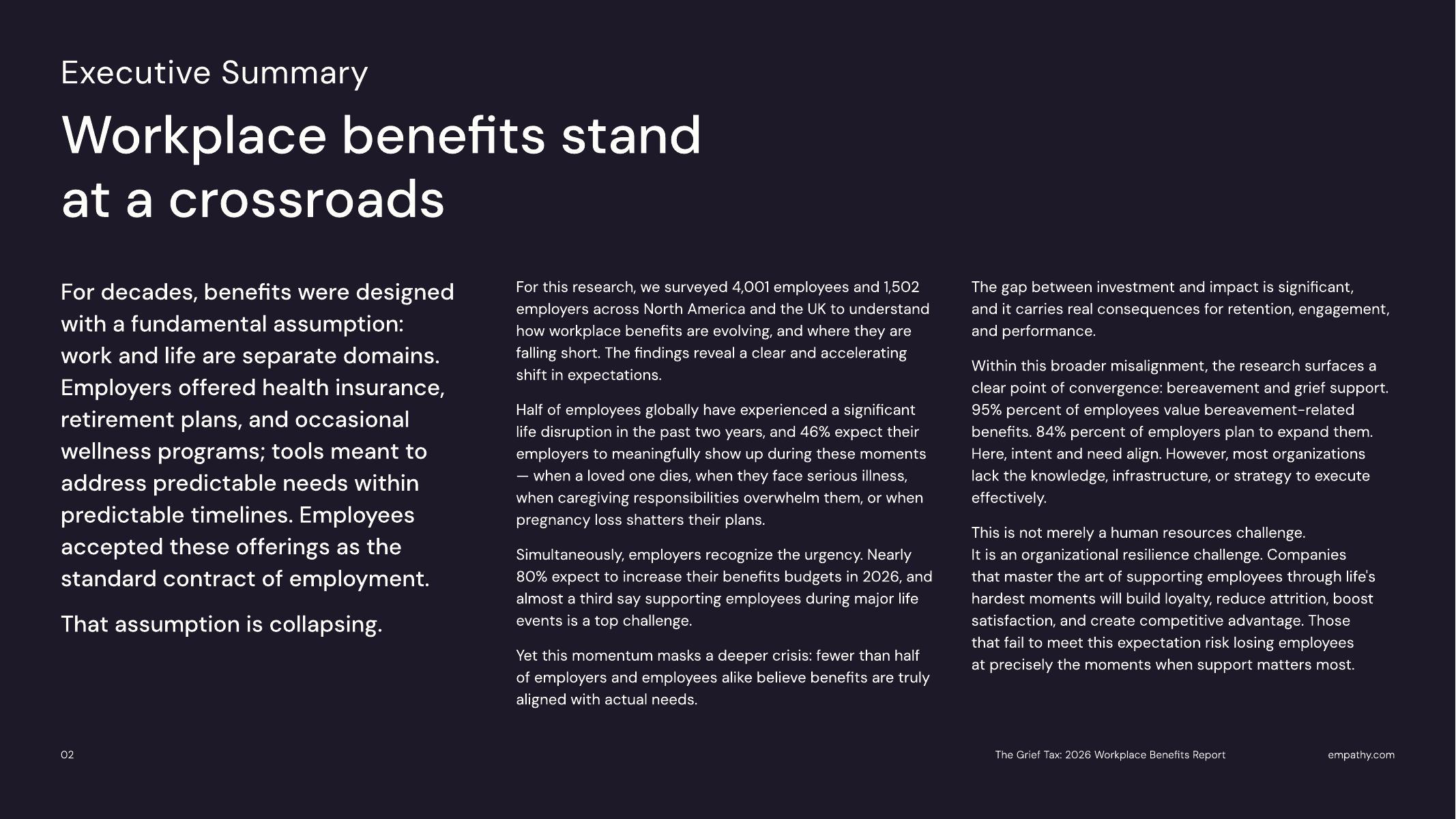 Executive Summary

Workplace benefits stand at a crossroads

For decades, benefits were designed with a fundamental assumption: work and life are separate domains. Employers offered health insurance, retirement plans, and occasional wellness programs; tools meant to address predictable needs within predictable timelines. Employees accepted these offerings as the standard contract of employment.

That assumption is collapsing.

For this research, we surveyed 4,001 employees and 1,502 employers across North America and the UK to understand how workplace benefits are evolving, and where they are falling short. The findings reveal a clear and accelerating shift in expectations.

Half of employees globally have experienced a significant life disruption in the past two years, and 46% expect their employers to meaningfully show up during these moments — when a loved one dies, when they face serious illness, when caregiving responsibilities overwhelm them, or when pregnancy loss shatters their plans.

Simultaneously, employers recognize the urgency. Nearly 80% expect to increase their benefits budgets in 2026, and almost a third say supporting employees during major life events is a top challenge.

Yet this momentum masks a deeper crisis: fewer than half of employers and employees alike believe benefits are truly aligned with actual needs.

The gap between investment and impact is significant, and it carries real consequences for retention, engagement, and performance.

Within this broader misalignment, the research surfaces a clear point of convergence: bereavement and grief support. 95% percent of employees value bereavement-related benefits. 84% percent of employers plan to expand them. Here, intent and need align. However, most organizations lack the knowledge, infrastructure, or strategy to execute effectively.

This is not merely a human resources challenge. It is an organizational resilience challenge. Companies that master the art of supporting employees through life's hardest moments will build loyalty, reduce attrition, boost satisfaction, and create competitive advantage. Those that fail to meet this expectation risk losing employees at precisely the moments when support matters most.

02

The Grief Tax: 2026 Workplace Benefits Report

empathy.com